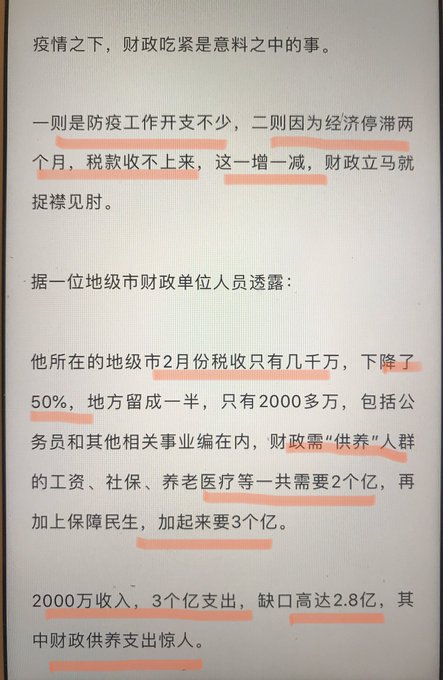 疫情之下，财政吃紧是意料之中的事。

一则是防疫工作开支不少，二则因为经济停滞两个月，税款收不上来，这一增一减，财政立马就捉襟见肘。

据一位地级市财政单位人员透露：

他所在的地级市2月份税收只有几千万，下降了50%，地方留成一半，只有2000多万，包括公务员和其他相关事业编在内，财政需“供养”人群的工资、社保、养老医疗等一共需要2个亿，再加上保障民生，加起来要3个亿。

2000万收入，3个亿支出，缺口高达2.8亿，其中财政供养支出惊人。